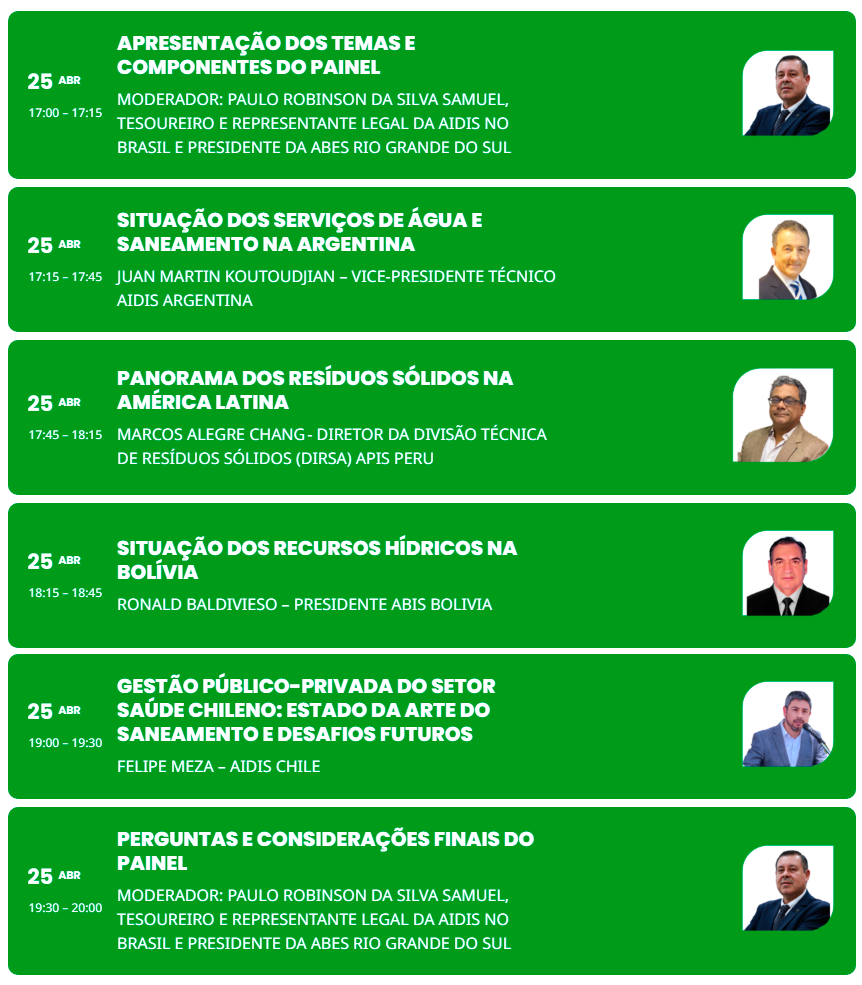 25 ABR
17:00 – 17:15

APRESENTAÇÃO DOS TEMAS E COMPONENTES DO PAINEL

MODERADOR: PAULO ROBINSON DA SILVA SAMUEL, TESOUREIRO E REPRESENTANTE LEGAL DA AIDIS NO BRASIL E PRESIDENTE DA ABES RIO GRANDE DO SUL

25 ABR
17:15 – 17:45

SITUAÇÃO DOS SERVIÇOS DE ÁGUA E SANEAMENTO NA ARGENTINA

JUAN MARTIN KOUTOUDJIAN – VICE-PRESIDENTE TÉCNICO AIDIS ARGENTINA

25 ABR
17:45 – 18:15

PANORAMA DOS RESÍDUOS SÓLIDOS NA AMÉRICA LATINA

MARCOS ALEGRE CHANG - DIRETOR DA DIVISÃO TÉCNICA DE RESÍDUOS SÓLIDOS (DIRSA) APIS PERU

25 ABR
18:15 – 18:45

SITUAÇÃO DOS RECURSOS HÍDRICOS NA BOLÍVIA

RONALD BALDIVIESO – PRESIDENTE ABIS BOLIVIA

25 ABR
19:00 – 19:30

GESTÃO PÚBLICO-PRIVADA DO SETOR SAÚDE CHILENO: ESTADO DA ARTE DO SANEAMENTO E DESAFIOS FUTUROS

FELIPE MEZA – AIDIS CHILE

25 ABR
19:30 – 20:00

PERGUNTAS E CONSIDERAÇÕES FINAIS DO PAINEL

MODERADOR: PAULO ROBINSON DA SILVA SAMUEL, TESOUREIRO E REPRESENTANTE LEGAL DA AIDIS NO BRASIL E PRESIDENTE DA ABES RIO GRANDE DO SUL